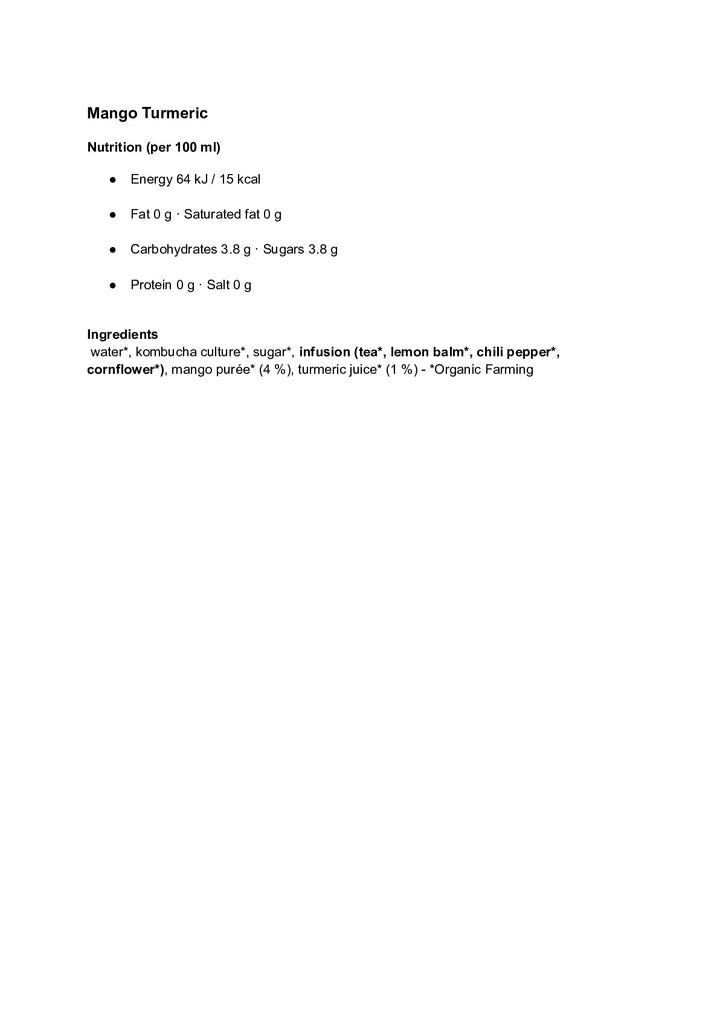 Mango Turmeric

Nutrition (per 100 ml)

● Energy 64 kJ / 15 kcal

● Fat 0 g · Saturated fat 0 g

● Carbohydrates 3.8 g · Sugars 3.8 g

● Protein 0 g · Salt 0 g

Ingredients
water*, kombucha culture*, sugar*, infusion (tea*, lemon balm*, chili pepper*, cornflower*), mango purée* (4 %), turmeric juice* (1 %) - *Organic Farming